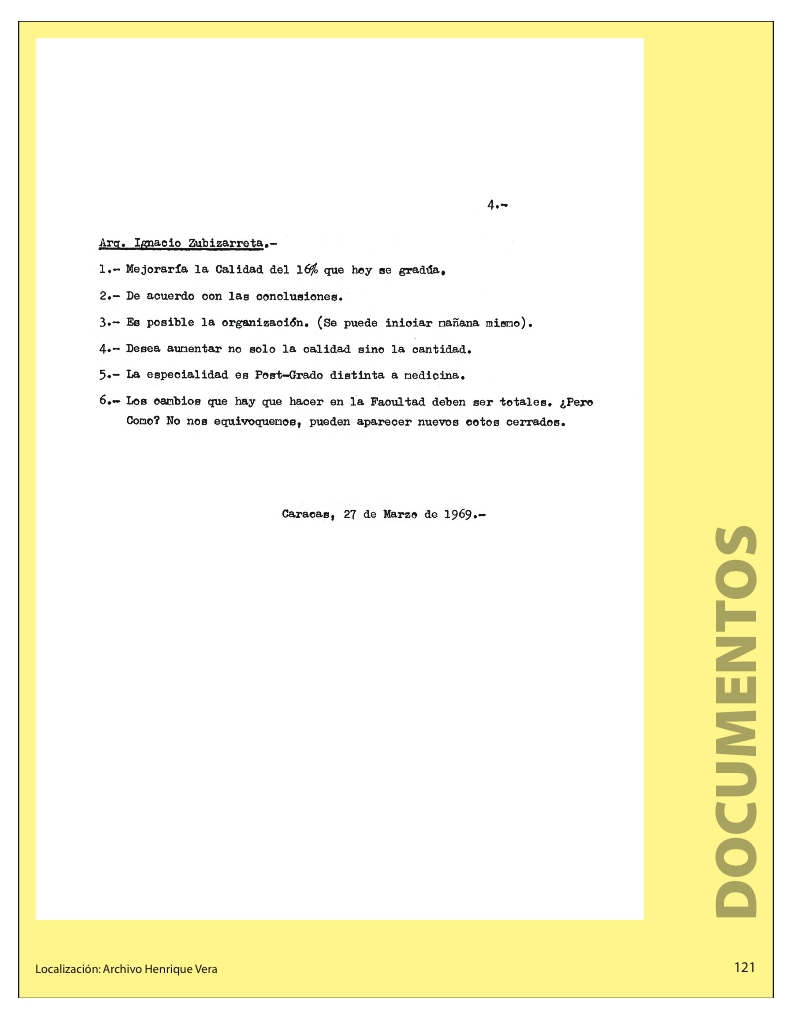 4.-

Arq. Ignacio Zubizarreta.-

1.- Mejoraría la Calidad del 16% que hoy se gradúa.

2.- De acuerdo con las conclusiones.

3.- Es posible la organización. (Se puede iniciar mañana mismo).

4.- Desea aumentar no solo la calidad sino la cantidad.

5.- La especialidad es Post-Grado distinta a medicina.

6.- Los cambios que hay que hacer en la Facultad deben ser totales. ¿Pero Como? No nos equivoquemos, pueden aparecer nuevos cotos cerrados.

Caracas, 27 de Marzo de 1969.-

DOCUMENTOS

Localización: Archivo Henrique Vera

121